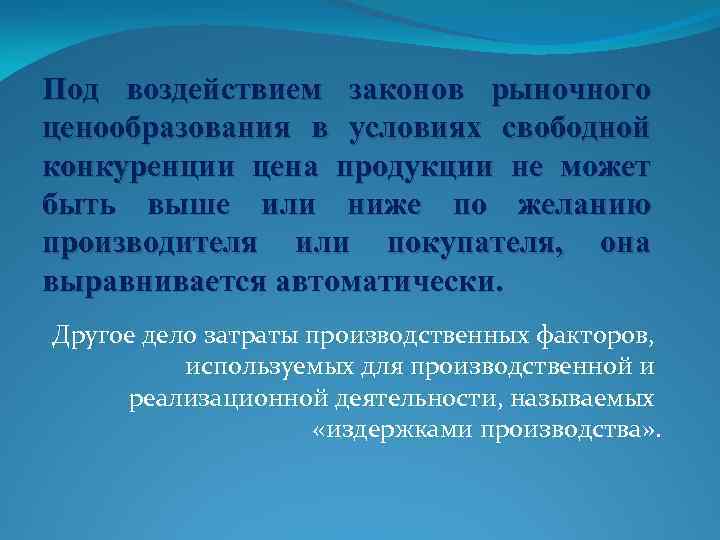 Под воздействием законов рыночного ценообразования в условиях свободной конкуренции цена продукции не может быть выше или ниже по желанию производителя или покупателя, она выравнивается автоматически.

Другое дело затраты производственных факторов, используемых для производственной и реализационной деятельности, называемых «издержками производства».